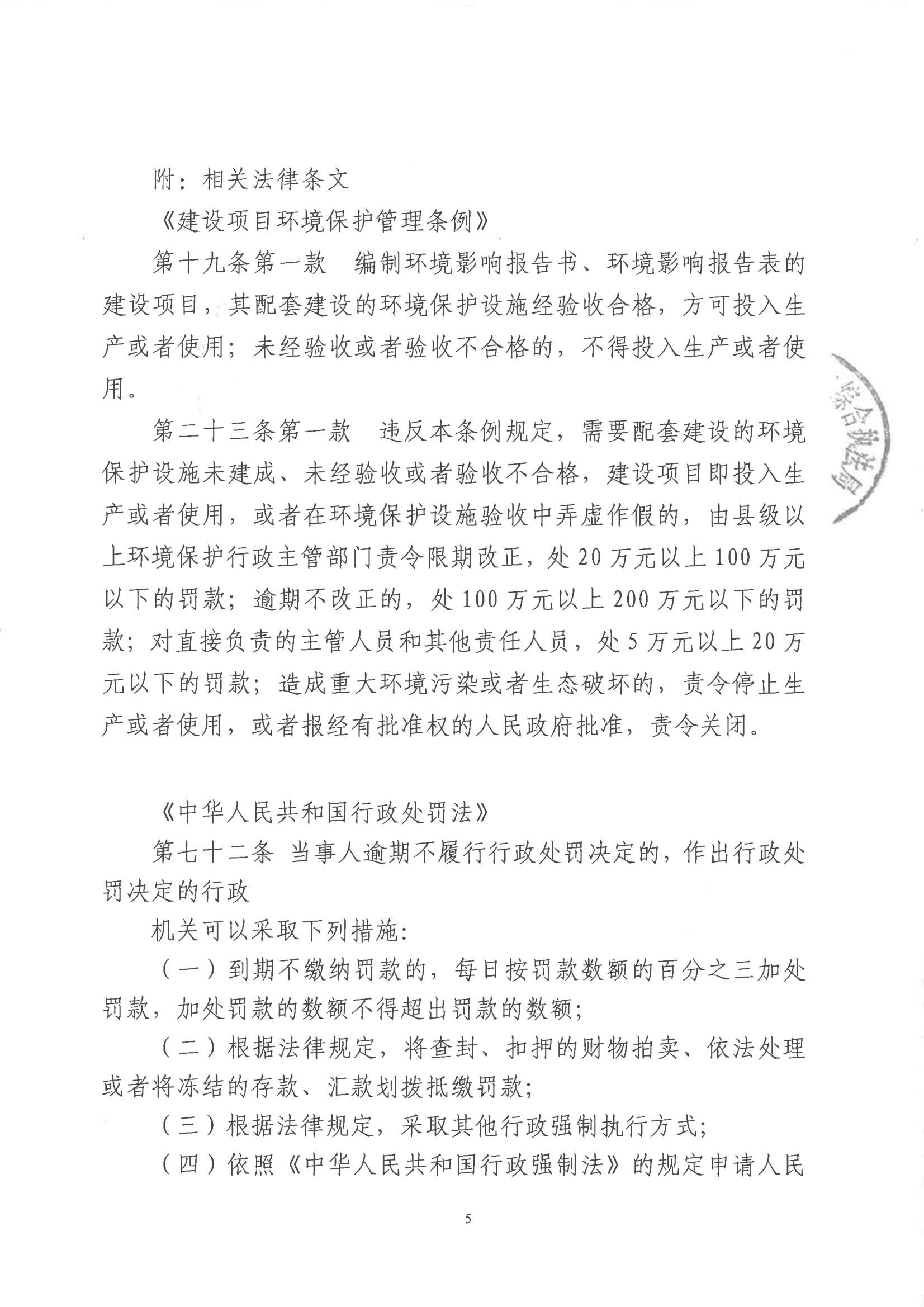 附：相关法律条文

《建设项目环境保护管理条例》

第十九条第一款　编制环境影响报告书、环境影响报告表的建设项目，其配套建设的环境保护设施经验收合格，方可投入生产或者使用；未经验收或者验收不合格的，不得投入生产或者使用。

第二十三条第一款　违反本条例规定，需要配套建设的环境保护设施未建成、未经验收或者验收不合格，建设项目即投入生产或者使用，或者在环境保护设施验收中弄虚作假的，由县级以上环境保护行政主管部门责令限期改正，处20万元以上100万元以下的罚款；逾期不改正的，处100万元以上200万元以下的罚款；对直接负责的主管人员和其他责任人员，处5万元以上20万元以下的罚款；造成重大环境污染或者生态破坏的，责令停止生产或者使用，或者报经有批准权的人民政府批准，责令关闭。

综合执法局

《中华人民共和国行政处罚法》

第七十二条 当事人逾期不履行行政处罚决定的，作出行政处罚决定的行政

机关可以采取下列措施：

（一）到期不缴纳罚款的，每日按罚款数额的百分之三加处罚款，加处罚款的数额不得超出罚款的数额；

（二）根据法律规定，将查封、扣押的财物拍卖、依法处理或者将冻结的存款、汇款划拨抵缴罚款；

（三）根据法律规定，采取其他行政强制执行方式；

（四）依照《中华人民共和国行政强制法》的规定申请人民

5